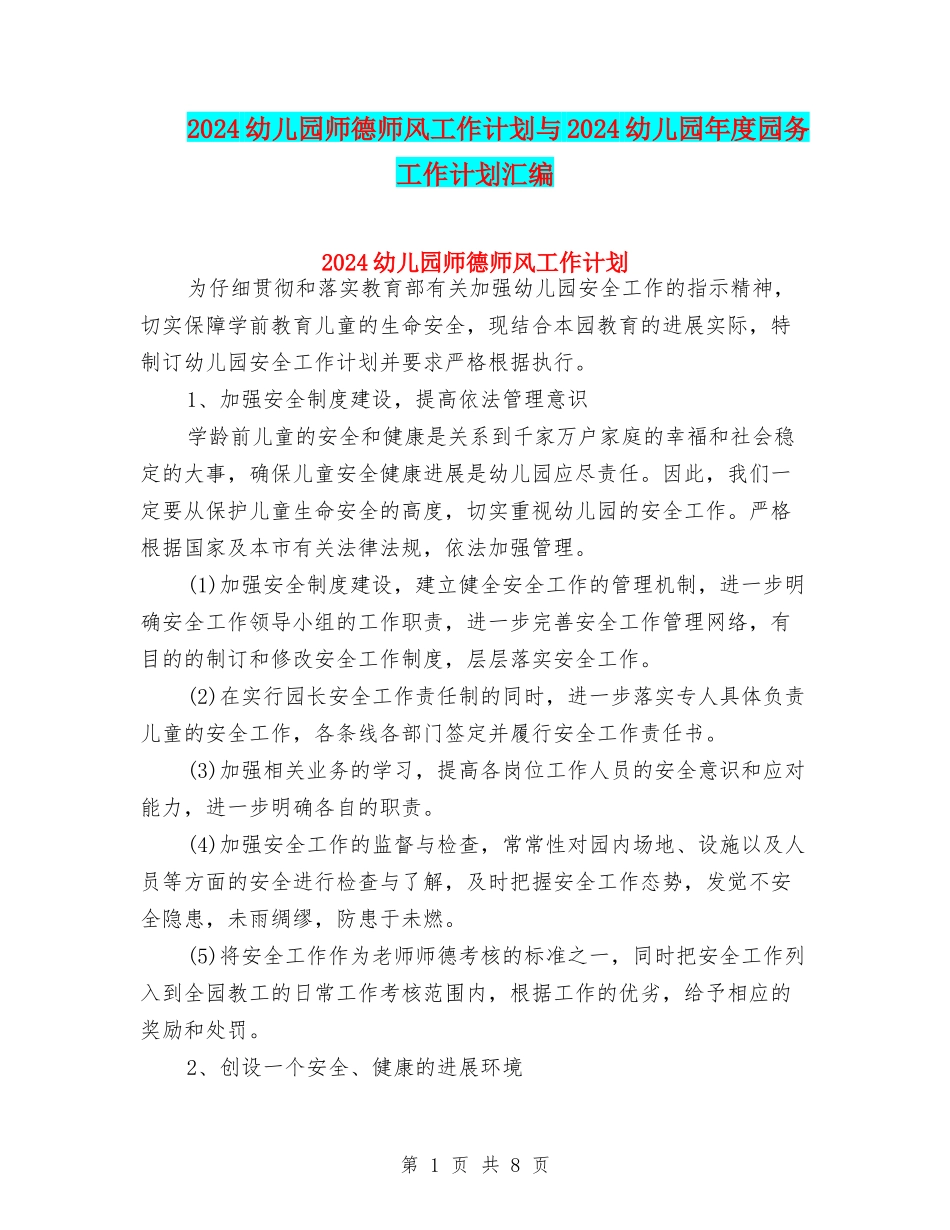 2024幼儿园师德师风工作计划与2024幼儿园年度园务工作计划汇编

2024幼儿园师德师风工作计划

为仔细贯彻和落实教育部有关加强幼儿园安全工作的指示精神，切实保障学前教育儿童的生命安全，现结合本园教育的进展实际，特制订幼儿园安全工作计划并要求严格根据执行。

1、加强安全制度建设，提高依法管理意识

学龄前儿童的安全和健康是关系到千家万户家庭的幸福和社会稳定的大事，确保儿童安全健康进展是幼儿园应尽责任。因此，我们一定要从保护儿童生命安全的高度，切实重视幼儿园的安全工作。严格根据国家及本市有关法律法规，依法加强管理。

(1)加强安全制度建设，建立健全安全工作的管理机制，进一步明确安全工作领导小组的工作职责，进一步完善安全工作管理网络，有目的的制订和修改安全工作制度，层层落实安全工作。

(2)在实行园长安全工作责任制的同时，进一步落实专人具体负责儿童的安全工作，各条线各部门签定并履行安全工作责任书。

(3)加强相关业务的学习，提高各岗位工作人员的安全意识和应对能力，进一步明确各自的职责。

(4)加强安全工作的监督与检查，常常性对园内场地、设施以及人员等方面的安全进行检查与了解，及时把握安全工作态势，发觉不安全隐患，未雨绸缪，防患于未燃。

(5)将安全工作作为老师师德考核的标准之一，同时把安全工作列入到全园教工的日常工作考核范围内，根据工作的优劣，给予相应的奖励和处罚。

2、创设一个安全、健康的进展环境

第 1 页 共 8 页